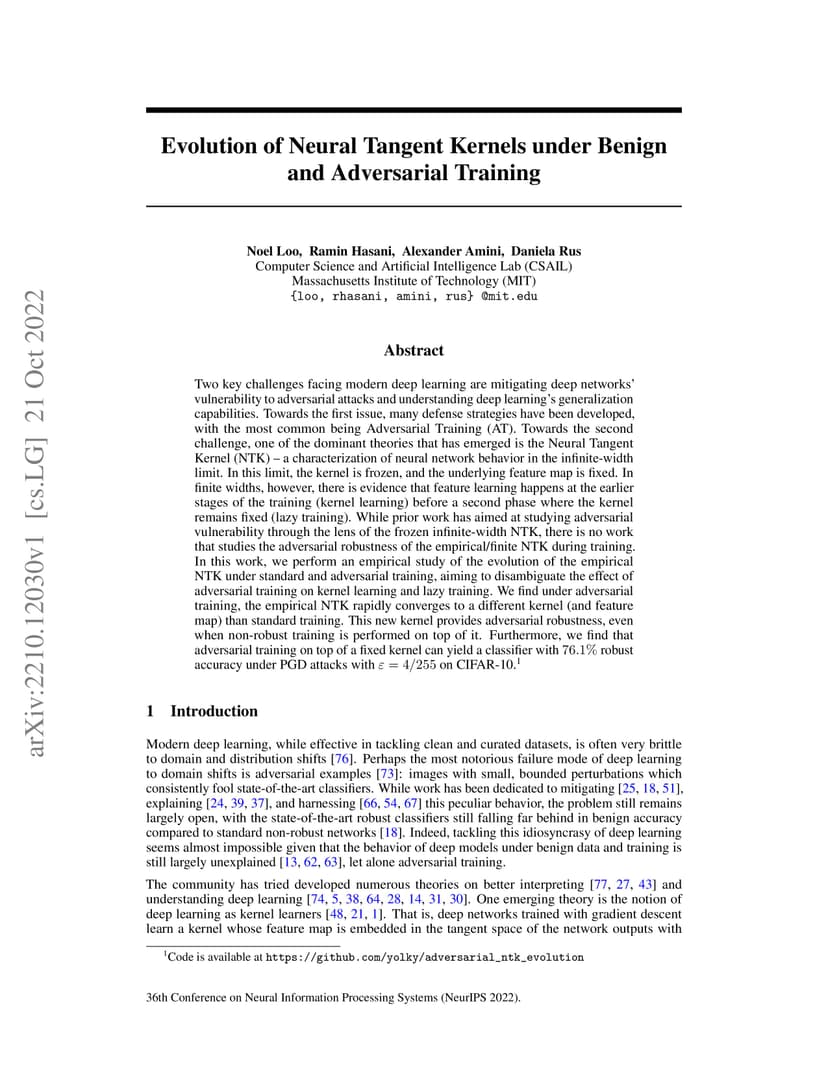 arXiv:2210.12030v1 [cs.LG] 21 Oct 2022

Evolution of Neural Tangent Kernels under Benign and Adversarial Training

Noel Loo, Ramin Hasani, Alexander Amini, Daniela Rus
Computer Science and Artificial Intelligence Lab (CSAIL)
Massachusetts Institute of Technology (MIT)
{loo, rhasani, amini, rus} @mit.edu

Abstract

Two key challenges facing modern deep learning are mitigating deep networks' vulnerability to adversarial attacks and understanding deep learning's generalization capabilities. Towards the first issue, many defense strategies have been developed, with the most common being Adversarial Training (AT). Towards the second challenge, one of the dominant theories that has emerged is the Neural Tangent Kernel (NTK) – a characterization of neural network behavior in the infinite-width limit. In this limit, the kernel is frozen, and the underlying feature map is fixed. In finite widths, however, there is evidence that feature learning happens at the earlier stages of the training (kernel learning) before a second phase where the kernel remains fixed (lazy training). While prior work has aimed at studying adversarial vulnerability through the lens of the frozen infinite-width NTK, there is no work that studies the adversarial robustness of the empirical/finite NTK during training. In this work, we perform an empirical study of the evolution of the empirical NTK under standard and adversarial training, aiming to disambiguate the effect of adversarial training on kernel learning and lazy training. We find under adversarial training, the empirical NTK rapidly converges to a different kernel (and feature map) than standard training. This new kernel provides adversarial robustness, even when non-robust training is performed on top of it. Furthermore, we find that adversarial training on top of a fixed kernel can yield a classifier with 76.1% robust accuracy under PGD attacks with $\varepsilon = 4/255$ on CIFAR-10.$^1$

1 Introduction

Modern deep learning, while effective in tackling clean and curated datasets, is often very brittle to domain and distribution shifts [76]. Perhaps the most notorious failure mode of deep learning to domain shifts is adversarial examples [73]: images with small, bounded perturbations which consistently fool state-of-the-art classifiers. While work has been dedicated to mitigating [25, 18, 51], explaining [24, 39, 37], and harnessing [66, 54, 67] this peculiar behavior, the problem still remains largely open, with the state-of-the-art robust classifiers still falling far behind in benign accuracy compared to standard non-robust networks [18]. Indeed, tackling this idiosyncrasy of deep learning seems almost impossible given that the behavior of deep models under benign data and training is still largely unexplained [13, 62, 63], let alone adversarial training.

The community has tried developed numerous theories on better interpreting [77, 27, 43] and understanding deep learning [74, 5, 38, 64, 28, 14, 31, 30]. One emerging theory is the notion of deep learning as kernel learners [48, 21, 1]. That is, deep networks trained with gradient descent learn a kernel whose feature map is embedded in the tangent space of the network outputs with

$^1$Code is available at https://github.com/yolky/adversarial_ntk_evolution

36th Conference on Neural Information Processing Systems (NeurIPS 2022).